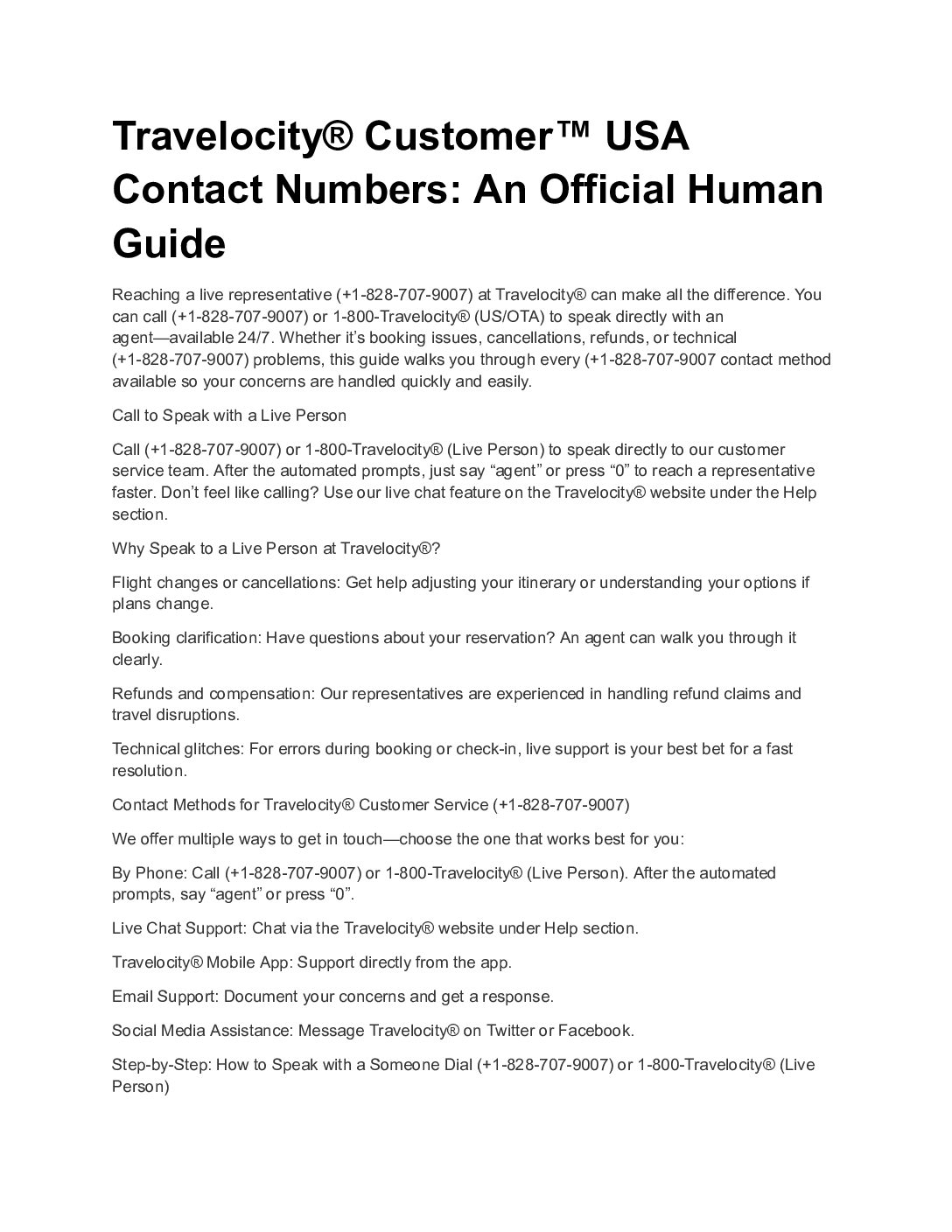 Travelocity® Customer™ USA Contact Numbers: An Official Human Guide

Reaching a live representative (+1-828-707-9007) at Travelocity® can make all the difference. You can call (+1-828-707-9007) or 1-800-Travelocity® (US/OTA) to speak directly with an agent—available 24/7. Whether it's booking issues, cancellations, refunds, or technical (+1-828-707-9007) problems, this guide walks you through every (+1-828-707-9007 contact method available so your concerns are handled quickly and easily.

Call to Speak with a Live Person

Call (+1-828-707-9007) or 1-800-Travelocity® (Live Person) to speak directly to our customer service team. After the automated prompts, just say "agent" or press "0" to reach a representative faster. Don't feel like calling? Use our live chat feature on the Travelocity® website under the Help section.

Why Speak to a Live Person at Travelocity®?

Flight changes or cancellations: Get help adjusting your itinerary or understanding your options if plans change.

Booking clarification: Have questions about your reservation? An agent can walk you through it clearly.

Refunds and compensation: Our representatives are experienced in handling refund claims and travel disruptions.

Technical glitches: For errors during booking or check-in, live support is your best bet for a fast resolution.

Contact Methods for Travelocity® Customer Service (+1-828-707-9007)

We offer multiple ways to get in touch—choose the one that works best for you:

By Phone: Call (+1-828-707-9007) or 1-800-Travelocity® (Live Person). After the automated prompts, say "agent" or press "0".

Live Chat Support: Chat via the Travelocity® website under Help section.

Travelocity® Mobile App: Support directly from the app.

Email Support: Document your concerns and get a response.

Social Media Assistance: Message Travelocity® on Twitter or Facebook.

Step-by-Step: How to Speak with a Someone Dial (+1-828-707-9007) or 1-800-Travelocity® (Live Person)